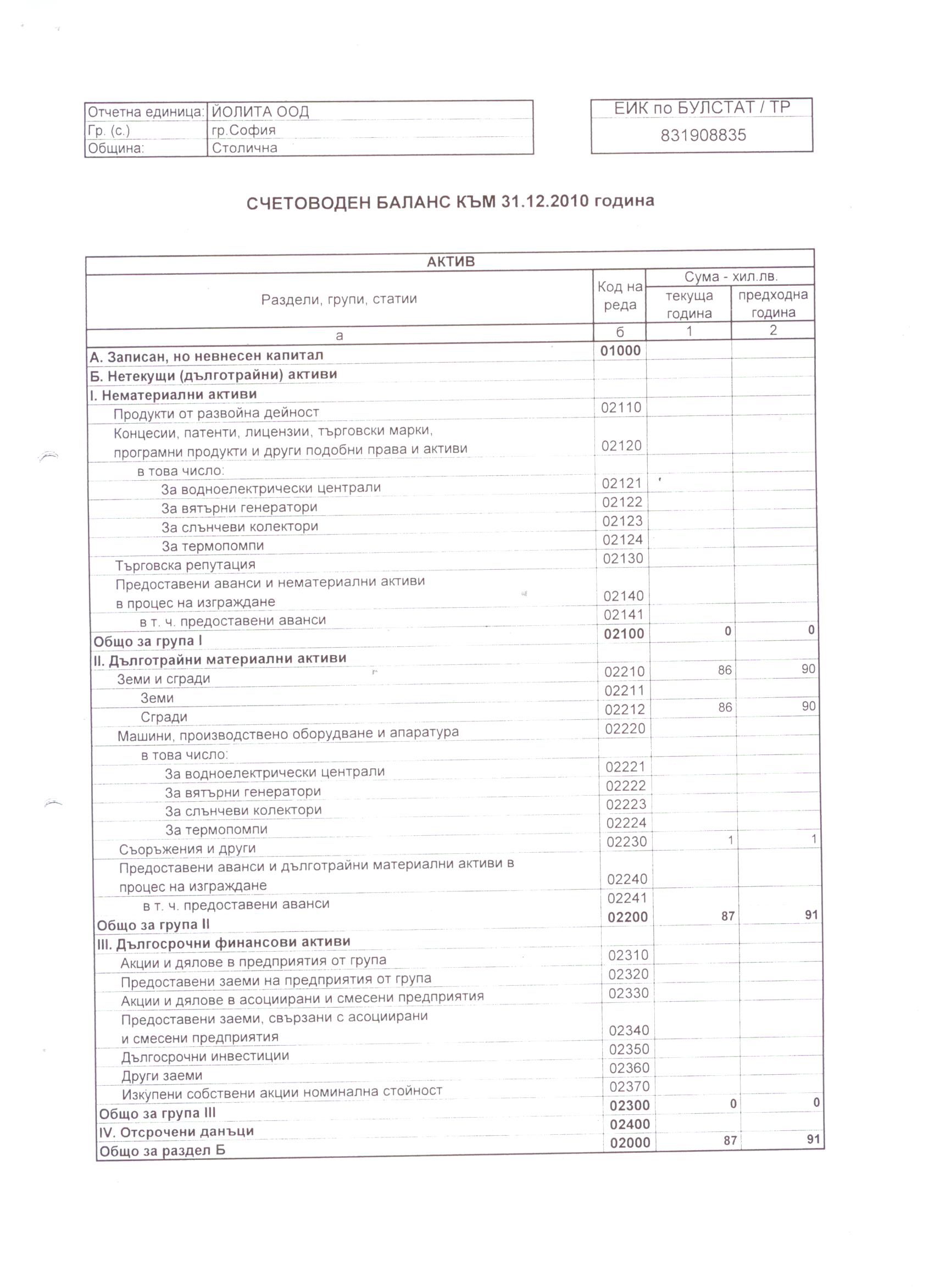 | Отчетна единица: | ЙОЛИТА ООД |
|---|---|
| Гр. (с.) | гр.София |
| Община: | Столична |

| ЕИК по БУЛСТАТ / ТР |
|---|
| 831908835 |

СЧЕТОВОДЕН БАЛАНС КЪМ 31.12.2010 година

АКТИВ

| Раздели, групи, статии | Код на реда | Сума - хил.лв. текуща година | Сума - хил.лв. предходна година |
|---|---|---|---|
| а | б | 1 | 2 |
| А. Записан, но невнесен капитал | 01000 | | |
| Б. Нетекущи (дълготрайни) активи | | | |
| I. Нематериални активи | | | |
| Продукти от развойна дейност | 02110 | | |
| Концесии, патенти, лицензии, търговски марки, програмни продукти и други подобни права и активи | 02120 | | |
| в това число: | | | |
| За водноелектрически централи | 02121 | | |
| За вятърни генератори | 02122 | | |
| За слънчеви колектори | 02123 | | |
| За термопомпи | 02124 | | |
| Търговска репутация | 02130 | | |
| Предоставени аванси и нематериални активи в процес на изграждане | 02140 | | |
| в т. ч. предоставени аванси | 02141 | | |
| Общо за група I | 02100 | 0 | 0 |
| II. Дълготрайни материални активи | | | |
| Земи и сгради | 02210 | 86 | 90 |
| Земи | 02211 | | |
| Сгради | 02212 | 86 | 90 |
| Машини, производствено оборудване и апаратура | 02220 | | |
| в това число: | | | |
| За водноелектрически централи | 02221 | | |
| За вятърни генератори | 02222 | | |
| За слънчеви колектори | 02223 | | |
| За термопомпи | 02224 | | |
| Съоръжения и други | 02230 | 1 | 1 |
| Предоставени аванси и дълготрайни материални активи в процес на изграждане | 02240 | | |
| в т. ч. предоставени аванси | 02241 | | |
| Общо за група II | 02200 | 87 | 91 |
| III. Дългосрочни финансови активи | | | |
| Акции и дялове в предприятия от група | 02310 | | |
| Предоставени заеми на предприятия от група | 02320 | | |
| Акции и дялове в асоциирани и смесени предприятия | 02330 | | |
| Предоставени заеми, свързани с асоциирани и смесени предприятия | 02340 | | |
| Дългосрочни инвестиции | 02350 | | |
| Други заеми | 02360 | | |
| Изкупени собствени акции номинална стойност | 02370 | | |
| Общо за група III | 02300 | 0 | 0 |
| IV. Отсрочени данъци | 02400 | | |
| Общо за раздел Б | 02000 | 87 | 91 |